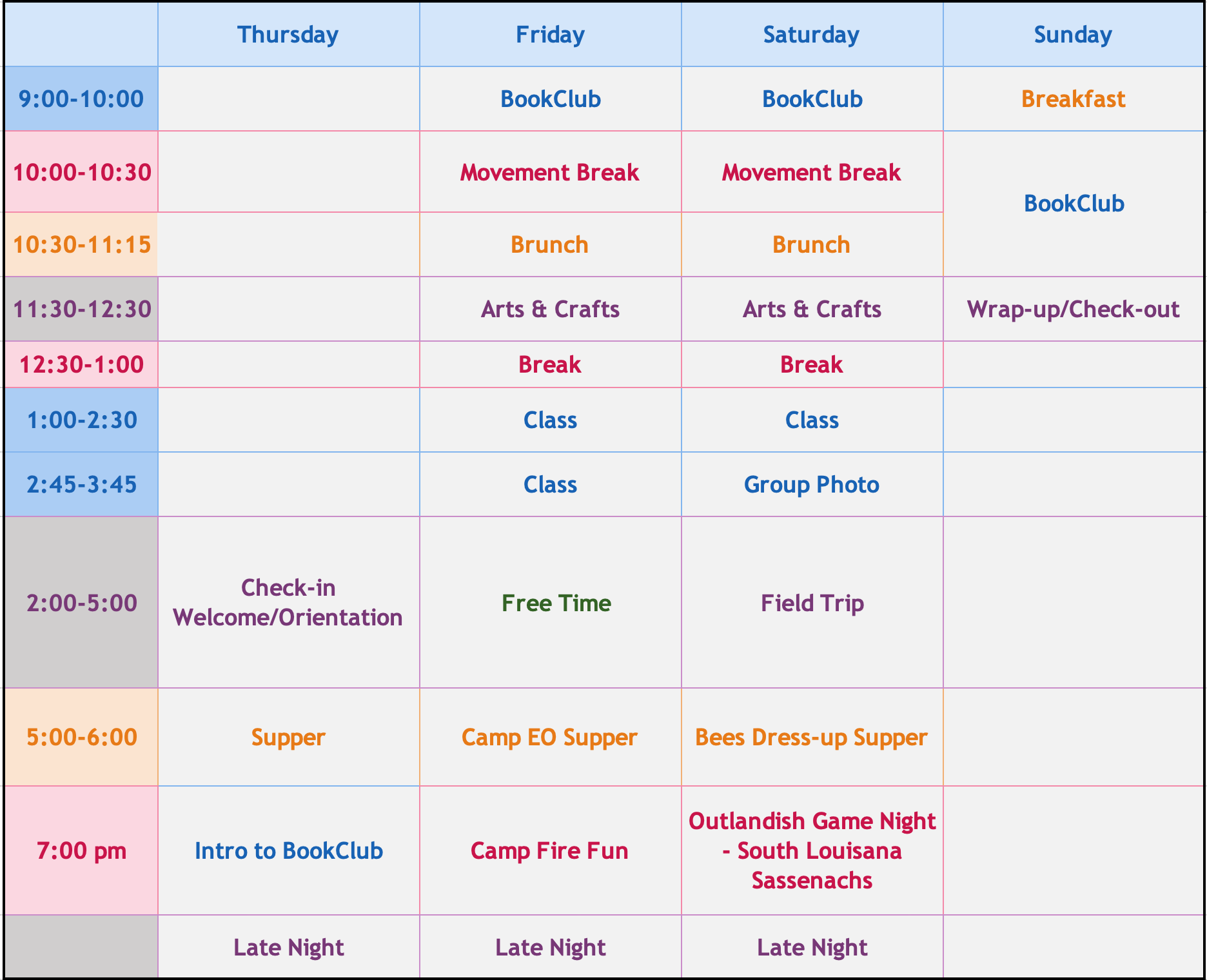 | | Thursday | Friday | Saturday | Sunday |
|---|---|---|---|---|
| 9:00-10:00 | | BookClub | BookClub | Breakfast |
| 10:00-10:30 | | Movement Break | Movement Break | BookClub |
| 10:30-11:15 | | Brunch | Brunch | |
| 11:30-12:30 | | Arts & Crafts | Arts & Crafts | Wrap-up/Check-out |
| 12:30-1:00 | | Break | Break | |
| 1:00-2:30 | | Class | Class | |
| 2:45-3:45 | | Class | Group Photo | |
| 2:00-5:00 | Check-in Welcome/Orientation | Free Time | Field Trip | |
| 5:00-6:00 | Supper | Camp EO Supper | Bees Dress-up Supper | |
| 7:00 pm | Intro to BookClub | Camp Fire Fun | Outlandish Game Night - South Louisana Sassenachs | |
| | Late Night | Late Night | Late Night | |